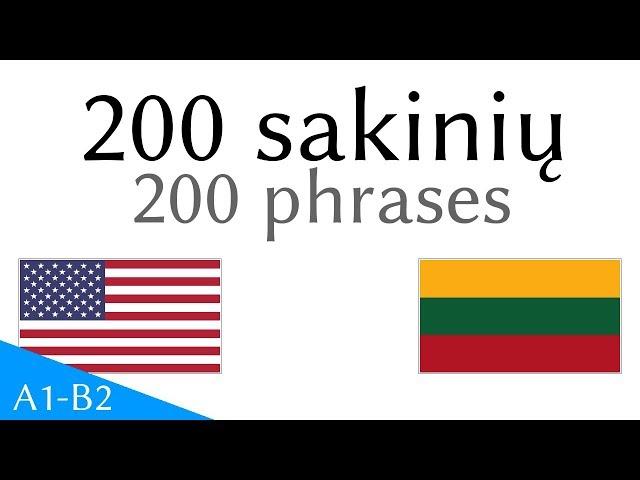 200 sakinių
200 phrases

A1-B2